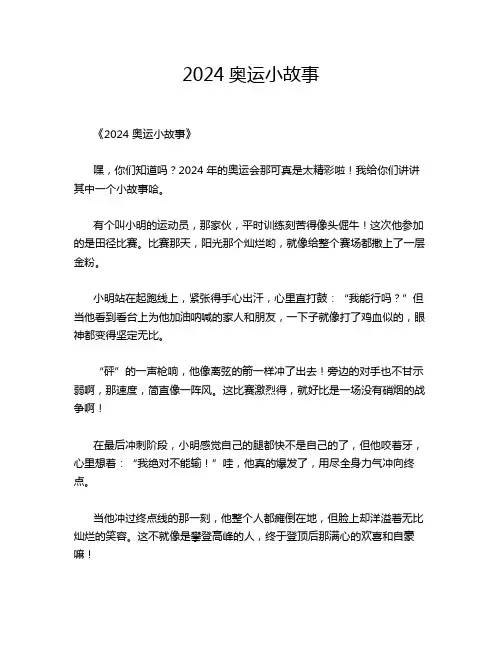 2024 奥运小故事

《2024 奥运小故事》

嘿，你们知道吗？2024 年的奥运会那可真是太精彩啦！我给你们讲讲其中一个小故事哈。

有个叫小明的运动员，那家伙，平时训练刻苦得像头倔牛！这次他参加的是田径比赛。比赛那天，阳光那个灿烂哟，就像给整个赛场都撒上了一层金粉。

小明站在起跑线上，紧张得手心出汗，心里直打鼓：“我能行吗？”但当他看到看台上为他加油呐喊的家人和朋友，一下子就像打了鸡血似的，眼神都变得坚定无比。

“砰”的一声枪响，他像离弦的箭一样冲了出去！旁边的对手也不甘示弱啊，那速度，简直像一阵风。这比赛激烈得，就好比是一场没有硝烟的战争啊！

在最后冲刺阶段，小明感觉自己的腿都快不是自己的了，但他咬着牙，心里想着：“我绝对不能输！”哇，他真的爆发了，用尽全身力气冲向终点。

当他冲过终点线的那一刻，他整个人都瘫倒在地，但脸上却洋溢着无比灿烂的笑容。这不就像是攀登高峰的人，终于登顶后那满心的欢喜和自豪嘛！